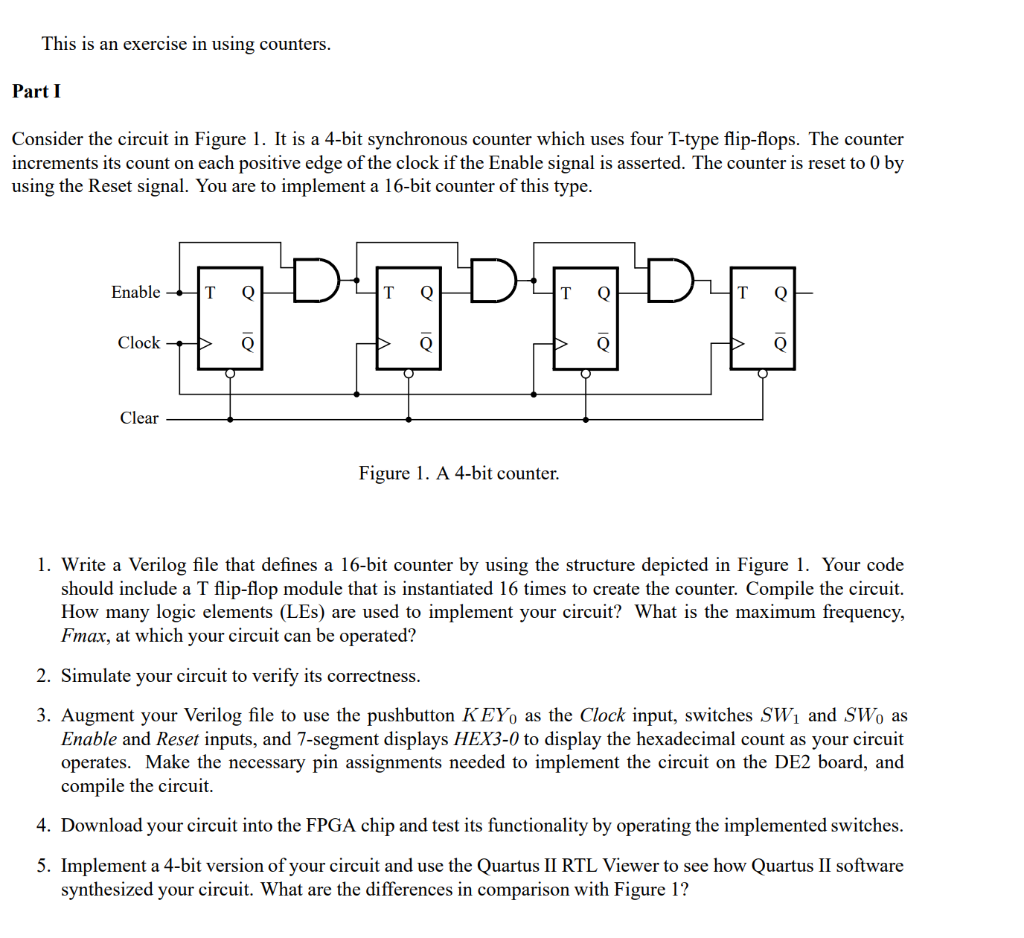 This is an exercise in using counters.

Part I

Consider the circuit in Figure 1. It is a 4-bit synchronous counter which uses four T-type flip-flops. The counter increments its count on each positive edge of the clock if the Enable signal is asserted. The counter is reset to 0 by using the Reset signal. You are to implement a 16-bit counter of this type.

Enable
Clock
Clear
T Q
$\overline{Q}$
T Q
$\overline{Q}$
T Q
$\overline{Q}$
T Q
$\overline{Q}$

Figure 1. A 4-bit counter.

1. Write a Verilog file that defines a 16-bit counter by using the structure depicted in Figure 1. Your code should include a T flip-flop module that is instantiated 16 times to create the counter. Compile the circuit. How many logic elements (LEs) are used to implement your circuit? What is the maximum frequency, Fmax, at which your circuit can be operated?

2. Simulate your circuit to verify its correctness.

3. Augment your Verilog file to use the pushbutton $KEY_0$ as the Clock input, switches $SW_1$ and $SW_0$ as Enable and Reset inputs, and 7-segment displays HEX3-0 to display the hexadecimal count as your circuit operates. Make the necessary pin assignments needed to implement the circuit on the DE2 board, and compile the circuit.

4. Download your circuit into the FPGA chip and test its functionality by operating the implemented switches.

5. Implement a 4-bit version of your circuit and use the Quartus II RTL Viewer to see how Quartus II software synthesized your circuit. What are the differences in comparison with Figure 1?